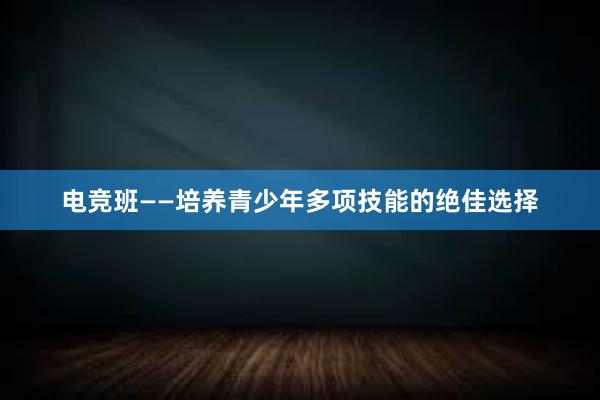 电竞班——培养青少年多项技能的绝佳选择